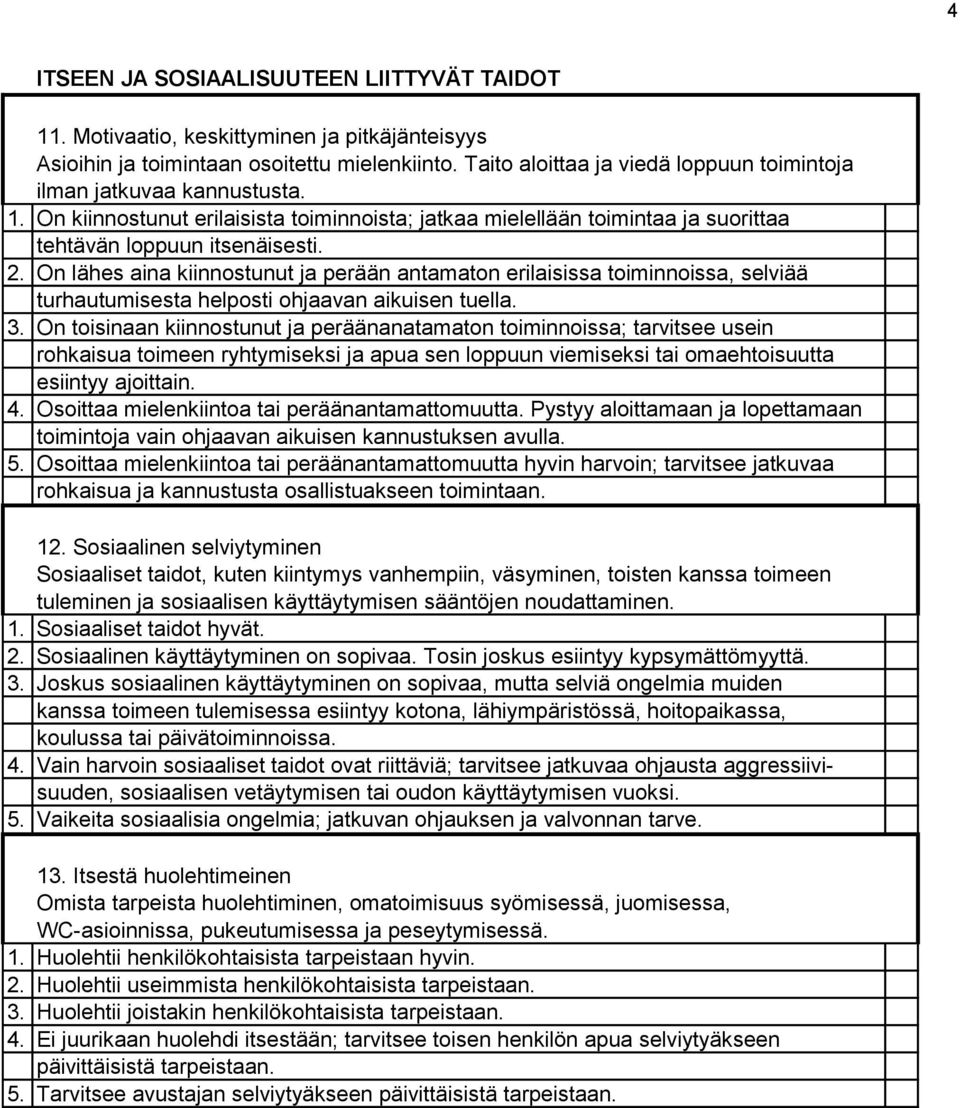 4

ITSEEN JA SOSIAALISUUTEEN LIITTYVÄT TAIDOT

11. Motivaatio, keskittyminen ja pitkäjänteisyys
Asioihin ja toimintaan osoitettu mielenkiinto. Taito aloittaa ja viedä loppuun toimintoja ilman jatkuvaa kannustusta.

1. On kiinnostunut erilaisista toiminnoista; jatkaa mielellään toimintaa ja suorittaa tehtävän loppuun itsenäisesti.
2. On lähes aina kiinnostunut ja perään antamaton erilaisissa toiminnoissa, selviää turhautumisesta helposti ohjaavan aikuisen tuella.
3. On toisinaan kiinnostunut ja peräänanatamaton toiminnoissa; tarvitsee usein rohkaisua toimeen ryhtymiseksi ja apua sen loppuun viemiseksi tai omaehtoisuutta esiintyy ajoittain.
4. Osoittaa mielenkiintoa tai peräänantamattomuutta. Pystyy aloittamaan ja lopettamaan toimintoja vain ohjaavan aikuisen kannustuksen avulla.
5. Osoittaa mielenkiintoa tai peräänantamattomuutta hyvin harvoin; tarvitsee jatkuvaa rohkaisua ja kannustusta osallistuakseen toimintaan.

12. Sosiaalinen selviytyminen
Sosiaaliset taidot, kuten kiintymys vanhempiin, väsyminen, toisten kanssa toimeen tuleminen ja sosiaalisen käyttäytymisen sääntöjen noudattaminen.

1. Sosiaaliset taidot hyvät.
2. Sosiaalinen käyttäytyminen on sopivaa. Tosin joskus esiintyy kypsymättömyyttä.
3. Joskus sosiaalinen käyttäytyminen on sopivaa, mutta selviä ongelmia muiden kanssa toimeen tulemisessa esiintyy kotona, lähiympäristössä, hoitopaikassa, koulussa tai päivätoiminnoissa.
4. Vain harvoin sosiaaliset taidot ovat riittäviä; tarvitsee jatkuvaa ohjausta aggressiivisuuden, sosiaalisen vetäytymisen tai oudon käyttäytymisen vuoksi.
5. Vaikeita sosiaalisia ongelmia; jatkuvan ohjauksen ja valvonnan tarve.

13. Itsestä huolehtimeinen
Omista tarpeista huolehtiminen, omatoimisuus syömisessä, juomisessa, WC-asioinnissa, pukeutumisessa ja peseytymisessä.

1. Huolehtii henkilökohtaisista tarpeistaan hyvin.
2. Huolehtii useimmista henkilökohtaisista tarpeistaan.
3. Huolehtii joistakin henkilökohtaisista tarpeistaan.
4. Ei juurikaan huolehdi itsestään; tarvitsee toisen henkilön apua selviytyäkseen päivittäisistä tarpeistaan.
5. Tarvitsee avustajan selviytyäkseen päivittäisistä tarpeistaan.